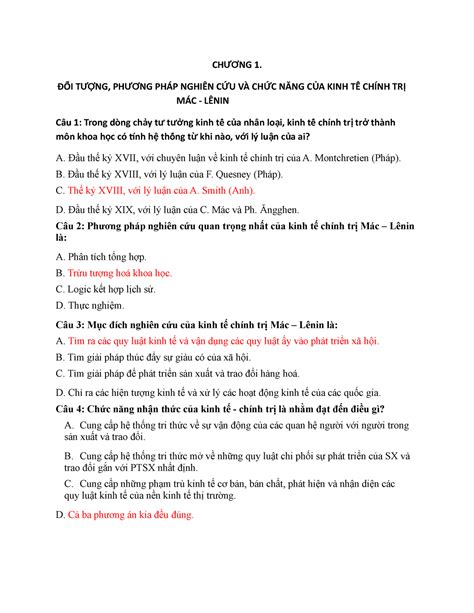 CHƯƠNG 1.

ĐỐI TƯỢNG, PHƯƠNG PHÁP NGHIÊN CỨU VÀ CHỨC NĂNG CỦA KINH TẾ CHÍNH TRỊ MÁC - LÊNIN

Câu 1: Trong dòng chảy tư tưởng kinh tế của nhân loại, kinh tế chính trị trở thành môn khoa học có tính hệ thống từ khi nào, với lý luận của ai?

A. Đầu thế kỷ XVII, với chuyên luận về kinh tế chính trị của A. Montchretien (Pháp).

B. Đầu thế kỷ XVIII, với lý luận của F. Quesney (Pháp).

C. Thế kỷ XVIII, với lý luận của A. Smith (Anh).

D. Đầu thế kỷ XIX, với lý luận của C. Mác và Ph. Ăngghen.

Câu 2: Phương pháp nghiên cứu quan trọng nhất của kinh tế chính trị Mác – Lênin là:

A. Phân tích tổng hợp.

B. Trừu tượng hoá khoa học.

C. Logic kết hợp lịch sử.

D. Thực nghiệm.

Câu 3: Mục đích nghiên cứu của kinh tế chính trị Mác – Lênin là:

A. Tìm ra các quy luật kinh tế và vận dụng các quy luật ấy vào phát triển xã hội.

B. Tìm giải pháp thúc đẩy sự giàu có của xã hội.

C. Tìm giải pháp để phát triển sản xuất và trao đổi hàng hoá.

D. Chỉ ra các hiện tượng kinh tế và xử lý các hoạt động kinh tế của các quốc gia.

Câu 4: Chức năng nhận thức của kinh tế - chính trị là nhằm đạt đến điều gì?

A. Cung cấp hệ thống tri thức về sự vận động của các quan hệ người với người trong sản xuất và trao đổi.

B. Cung cấp hệ thống tri thức mở về những quy luật chi phối sự phát triển của SX và trao đổi gắn với PTSX nhất định.

C. Cung cấp những phạm trù kinh tế cơ bản, bản chất, phát hiện và nhận diện các quy luật kinh tế của nền kinh tế thị trường.

D. Cả ba phương án kia đều đúng.